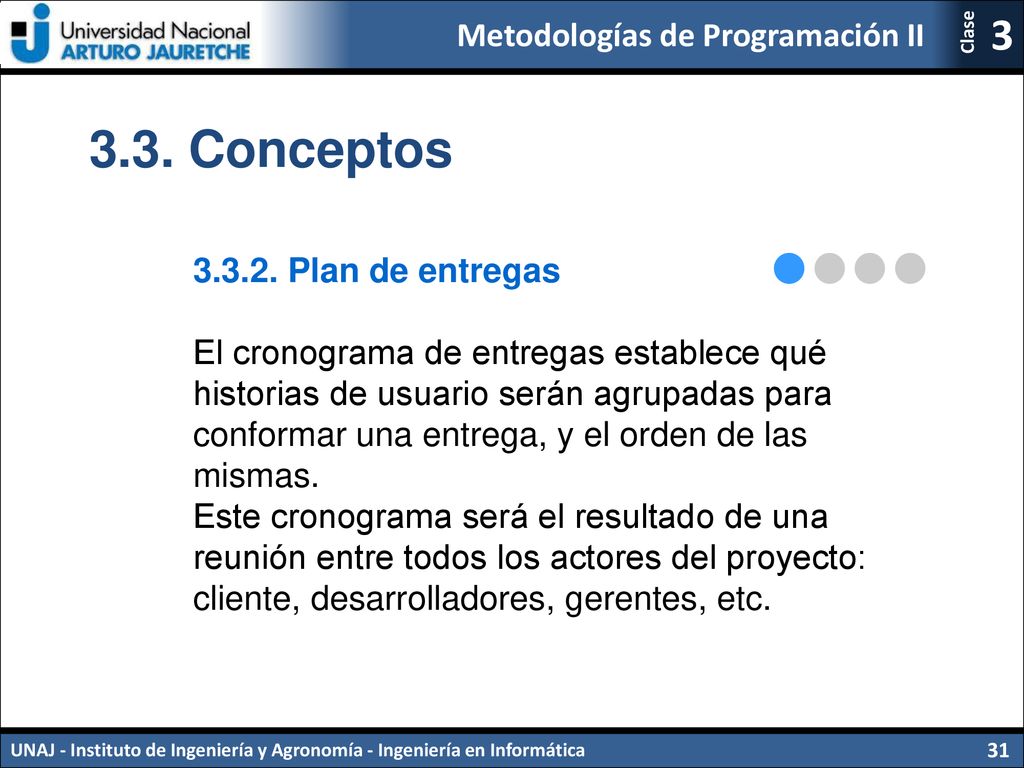 Universidad Nacional
ARTURO JAURETCHE

Metodologías de Programación II

Clase 3

3.3. Conceptos

3.3.2. Plan de entregas

El cronograma de entregas establece qué historias de usuario serán agrupadas para conformar una entrega, y el orden de las mismas.
Este cronograma será el resultado de una reunión entre todos los actores del proyecto: cliente, desarrolladores, gerentes, etc.

UNAJ - Instituto de Ingeniería y Agronomía - Ingeniería en Informática

31